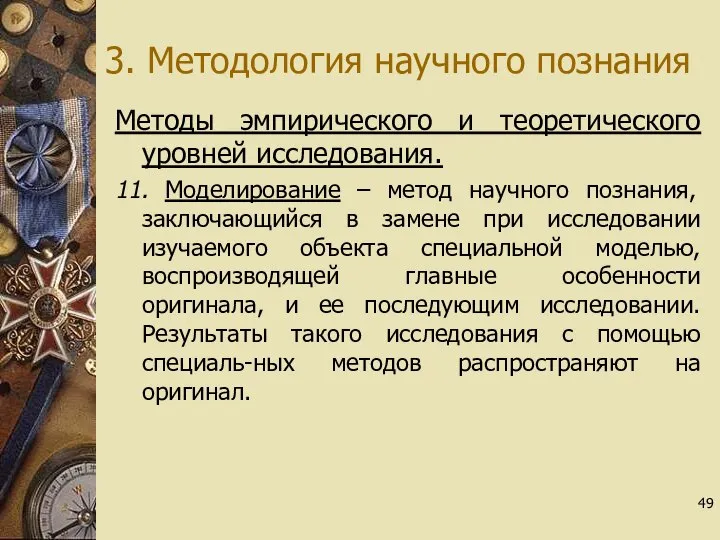 3. Методология научного познания

Методы эмпирического и теоретического уровней исследования.

11. Моделирование – метод научного познания, заключающийся в замене при исследовании изучаемого объекта специальной моделью, воспроизводящей главные особенности оригинала, и ее последующим исследовании. Результаты такого исследования с помощью специаль-ных методов распространяют на оригинал.

49